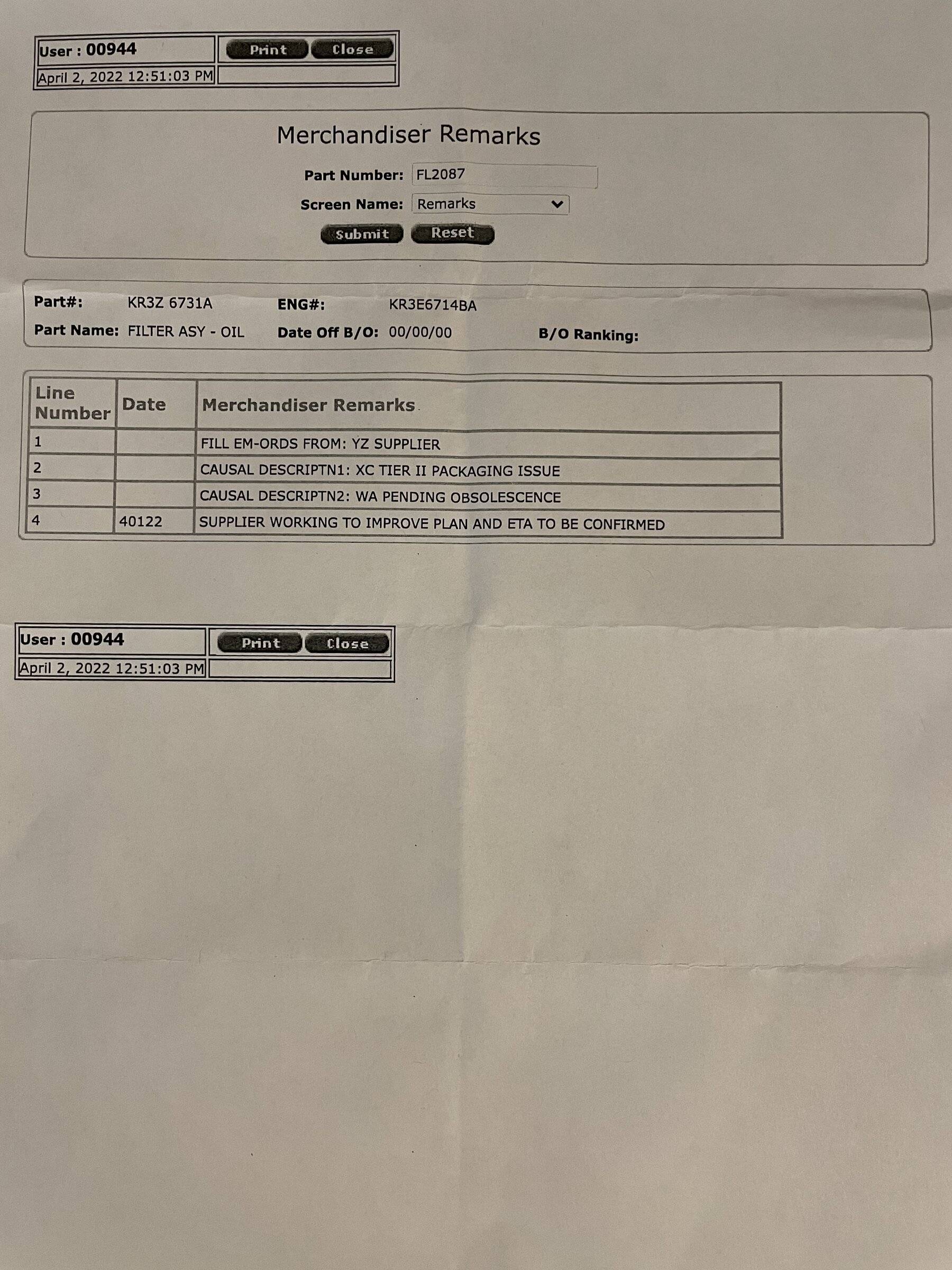 User : 00944
Print Close
April 2, 2022 12:51:03 PM

Merchandiser Remarks

Part Number: FL2087

Screen Name: Remarks

Submit Reset

Part#: KR3Z 6731A
ENG#: KR3E6714BA
Part Name: FILTER ASY - OIL
Date Off B/O: 00/00/00
B/O Ranking:

| Line Number | Date | Merchandiser Remarks |
|---|---|---|
| 1 | | FILL EM-ORDS FROM: YZ SUPPLIER |
| 2 | | CAUSAL DESCRIPTN1: XC TIER II PACKAGING ISSUE |
| 3 | | CAUSAL DESCRIPTN2: WA PENDING OBSOLESCENCE |
| 4 | 40122 | SUPPLIER WORKING TO IMPROVE PLAN AND ETA TO BE CONFIRMED |

User : 00944
Print Close
April 2, 2022 12:51:03 PM